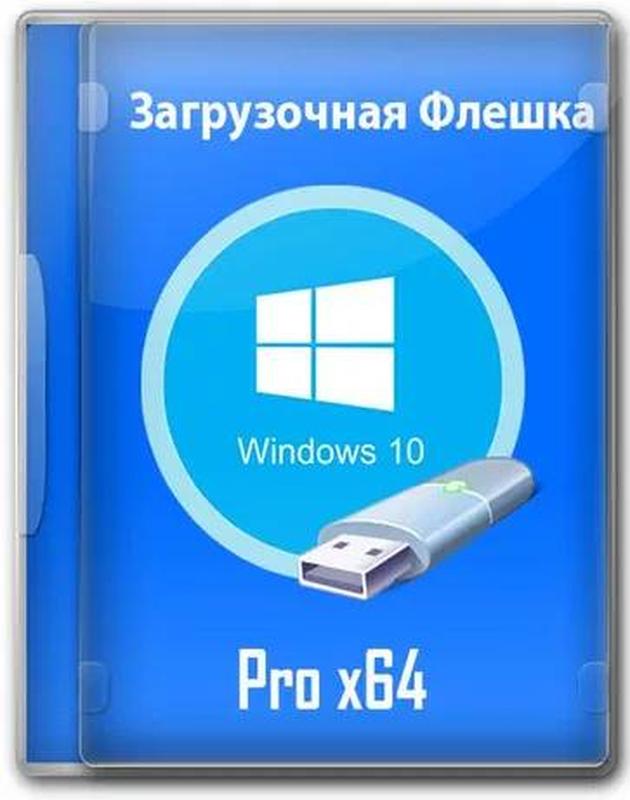 Загрузочная Флешка

Windows 10

Pro x64